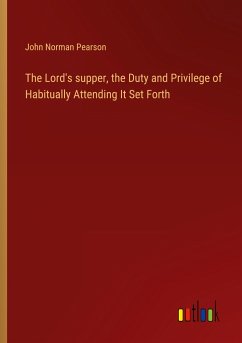 John Norman Pearson

The Lord's supper, the Duty and Privilege of Habitually Attending It Set Forth

outlook